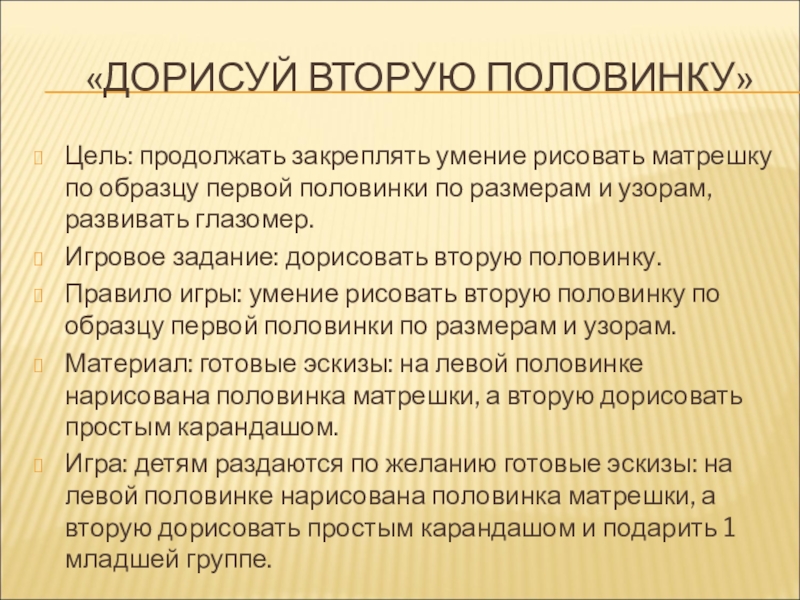 «ДОРИСУЙ ВТОРУЮ ПОЛОВИНКУ»

Цель: продолжать закреплять умение рисовать матрешку по образцу первой половинки по размерам и узорам, развивать глазомер.

Игровое задание: дорисовать вторую половинку.

Правило игры: умение рисовать вторую половинку по образцу первой половинки по размерам и узорам.

Материал: готовые эскизы: на левой половинке нарисована половинка матрешки, а вторую дорисовать простым карандашом.

Игра: детям раздаются по желанию готовые эскизы: на левой половинке нарисована половинка матрешки, а вторую дорисовать простым карандашом и подарить 1 младшей группе.